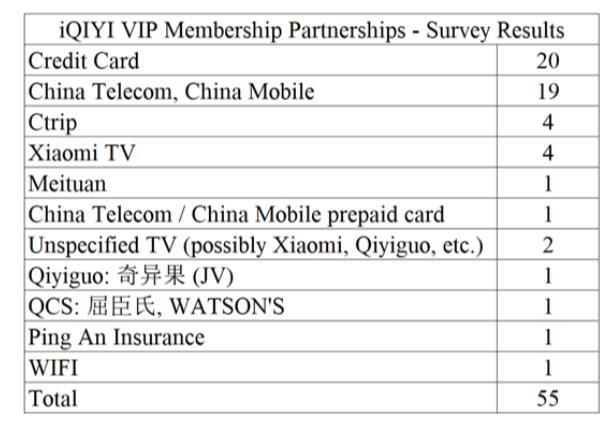 | iQIYI VIP Membership Partnerships - Survey Results | |
|---|---|
| Credit Card | 20 |
| China Telecom, China Mobile | 19 |
| Ctrip | 4 |
| Xiaomi TV | 4 |
| Meituan | 1 |
| China Telecom / China Mobile prepaid card | 1 |
| Unspecified TV (possibly Xiaomi, Qiyiguo, etc.) | 2 |
| Qiyiguo: 奇异果 (JV) | 1 |
| QCS: 屈臣氏, WATSON'S | 1 |
| Ping An Insurance | 1 |
| WIFI | 1 |
| Total | 55 |